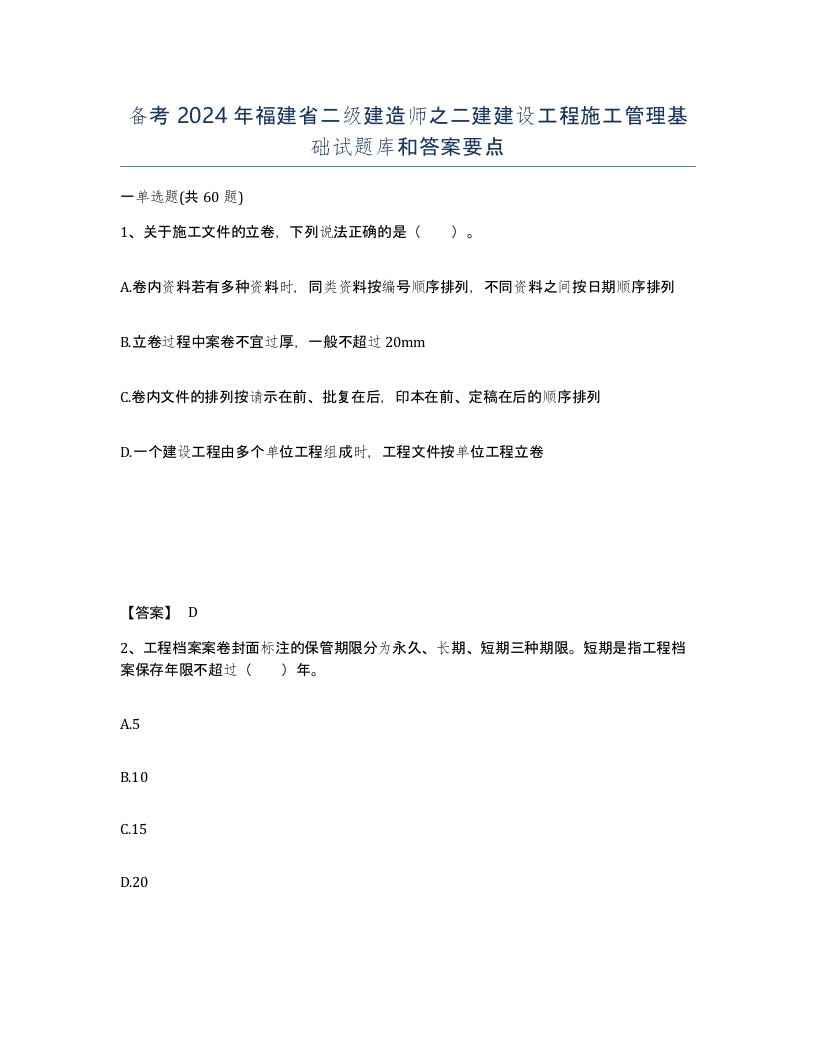 备考 2024 年福建省二级建造师之二建建设工程施工管理基础试题库和答案要点

一单选题(共 60 题)

1、关于施工文件的立卷，下列说法正确的是（　　）。

A.卷内资料若有多种资料时，同类资料按编号顺序排列，不同资料之间按日期顺序排列

B.立卷过程中案卷不宜过厚，一般不超过 20mm

C.卷内文件的排列按请示在前、批复在后，印本在前、定稿在后的顺序排列

D.一个建设工程由多个单位工程组成时，工程文件按单位工程立卷

【答案】 D

2、工程档案案卷封面标注的保管期限分为永久、长期、短期三种期限。短期是指工程档案保存年限不超过（　　）年。

A.5

B.10

C.15

D.20